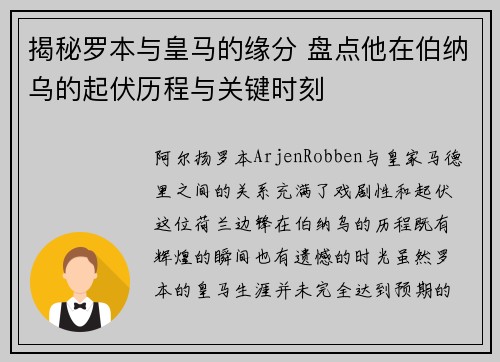 揭秘罗本与皇马的缘分 盘点他在伯纳乌的起伏历程与关键时刻

阿尔扬罗本ArjenRobben与皇家马德里之间的关系充满了戏剧性和起伏这位荷兰边锋在伯纳乌的历程既有辉煌的瞬间也有遗憾的时光虽然罗本的皇马生涯并未完全达到预期的